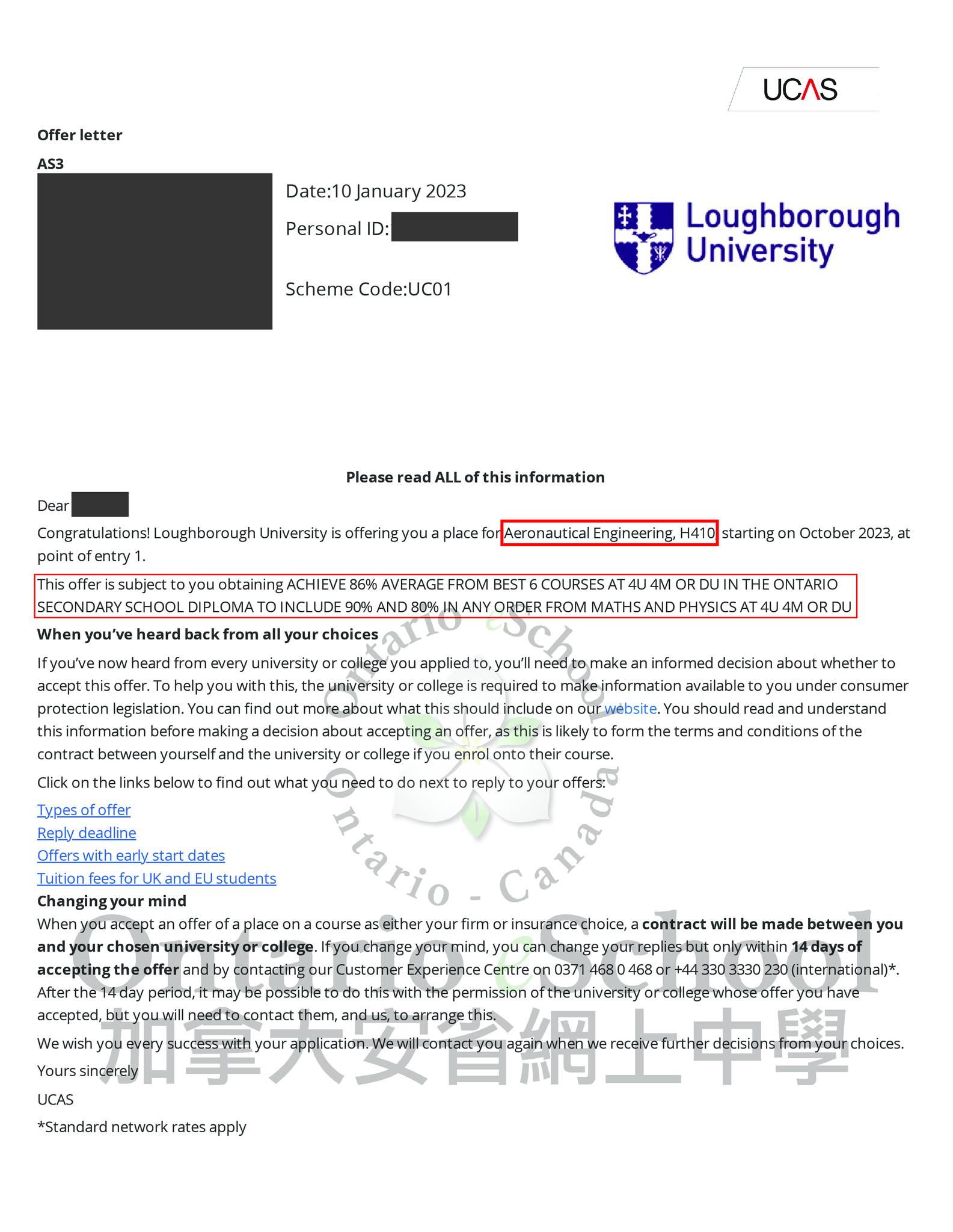 UCAS

Offer letter

AS3

Date:10 January 2023

Personal ID:

Scheme Code:UC01

Loughborough University

Please read ALL of this information

Dear

Congratulations! Loughborough University is offering you a place for Aeronautical Engineering, H410, starting on October 2023, at point of entry 1.

This offer is subject to you obtaining ACHIEVE 86% AVERAGE FROM BEST 6 COURSES AT 4U 4M OR DU IN THE ONTARIO SECONDARY SCHOOL DIPLOMA TO INCLUDE 90% AND 80% IN ANY ORDER FROM MATHS AND PHYSICS AT 4U 4M OR DU

When you've heard back from all your choices

If you've now heard from every university or college you applied to, you'll need to make an informed decision about whether to accept this offer. To help you with this, the university or college is required to make information available to you under consumer protection legislation. You can find out more about what this should include on our website. You should read and understand this information before making a decision about accepting an offer, as this is likely to form the terms and conditions of the contract between yourself and the university or college if you enrol onto their course.

Click on the links below to find out what you need to do next to reply to your offers:

Types of offer
Reply deadline
Offers with early start dates
Tuition fees for UK and EU students

Changing your mind

When you accept an offer of a place on a course as either your firm or insurance choice, a contract will be made between you and your chosen university or college. If you change your mind, you can change your replies but only within 14 days of accepting the offer and by contacting our Customer Experience Centre on 0371 468 0 468 or +44 330 3330 230 (international)*. After the 14 day period, it may be possible to do this with the permission of the university or college whose offer you have accepted, but you will need to contact them, and us, to arrange this.

We wish you every success with your application. We will contact you again when we receive further decisions from your choices.

Yours sincerely

UCAS

*Standard network rates apply

Ontario eSchool
Ontario - Canada
Ontario eSchool
加拿大安省網上中學